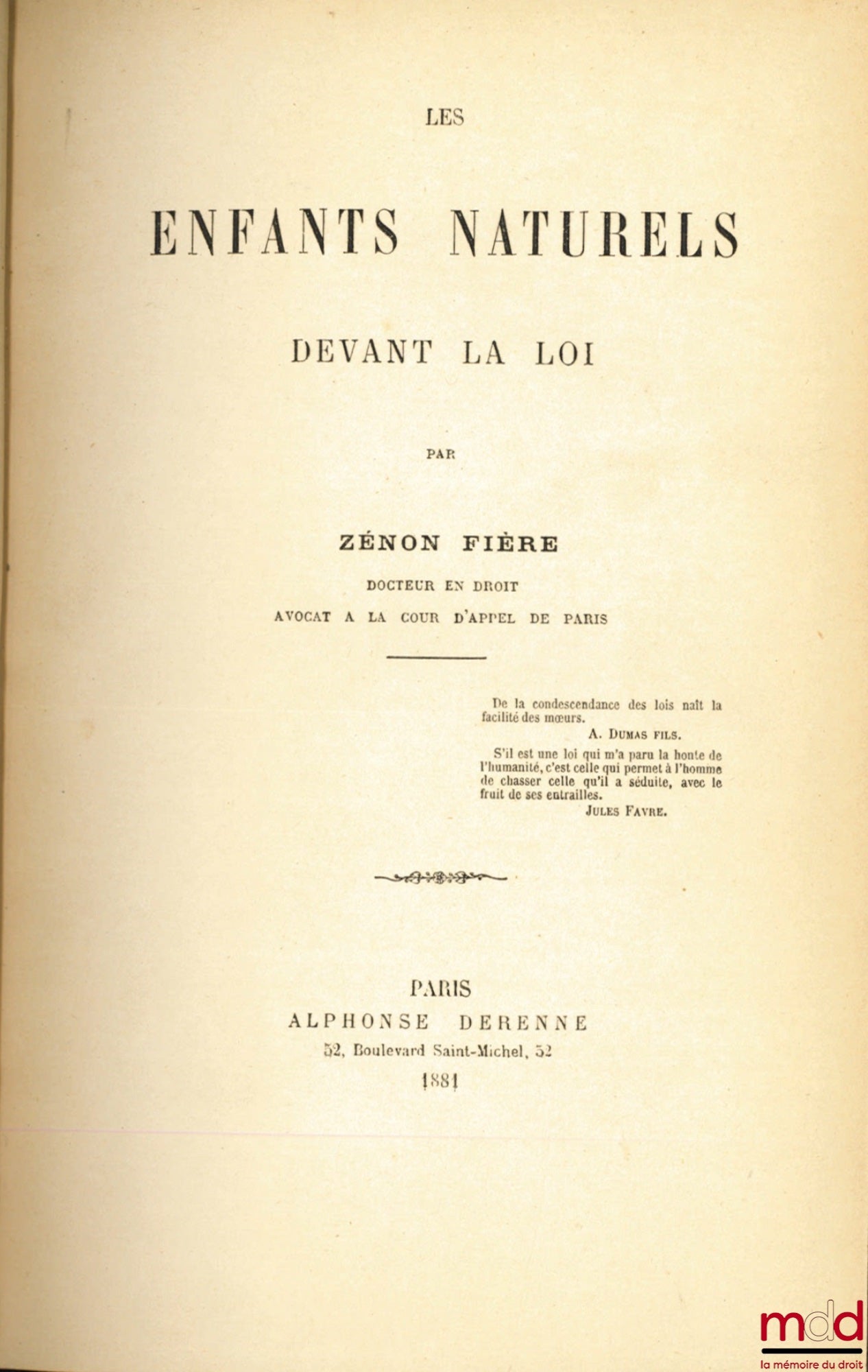 LES

ENFANTS NATURELS

DEVANT LA LOI

PAR

ZÉNON FIÈRE

DOCTEUR EN DROIT
AVOCAT A LA COUR D'APPEL DE PARIS

De la condescendance des lois naît la facilité des mœurs.
A. DUMAS FILS.

S'il est une loi qui m'a paru la honte de l'humanité, c'est celle qui permet à l'homme de chasser celle qu'il a séduite, avec le fruit de ses entrailles.
JULES FAVRE.

PARIS
ALPHONSE DERENNE
52, Boulevard Saint-Michel, 52
1881

mdd
la mémoire du droit